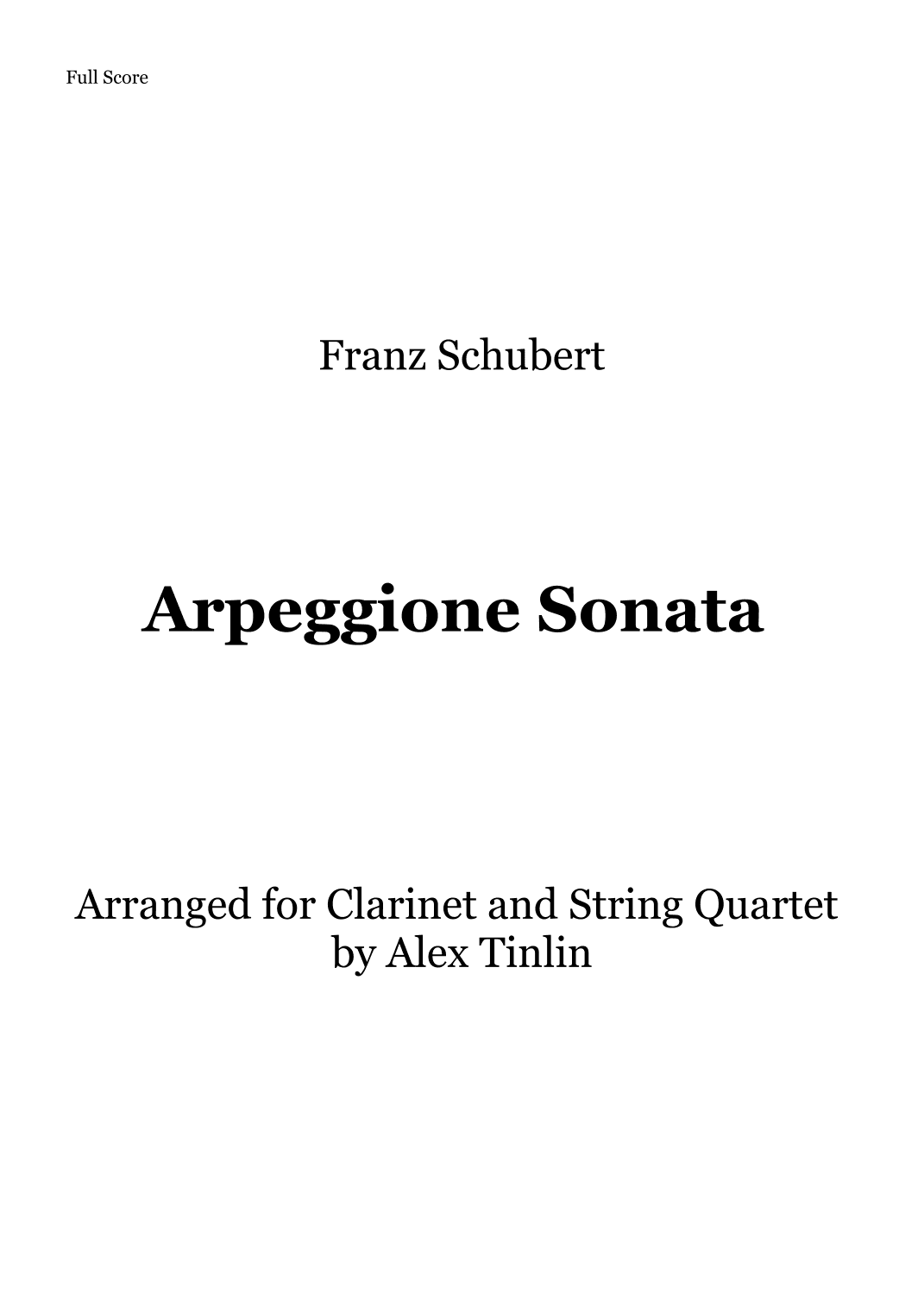 Full Score

Franz Schubert

Arpeggione Sonata

Arranged for Clarinet and String Quartet
by Alex Tinlin